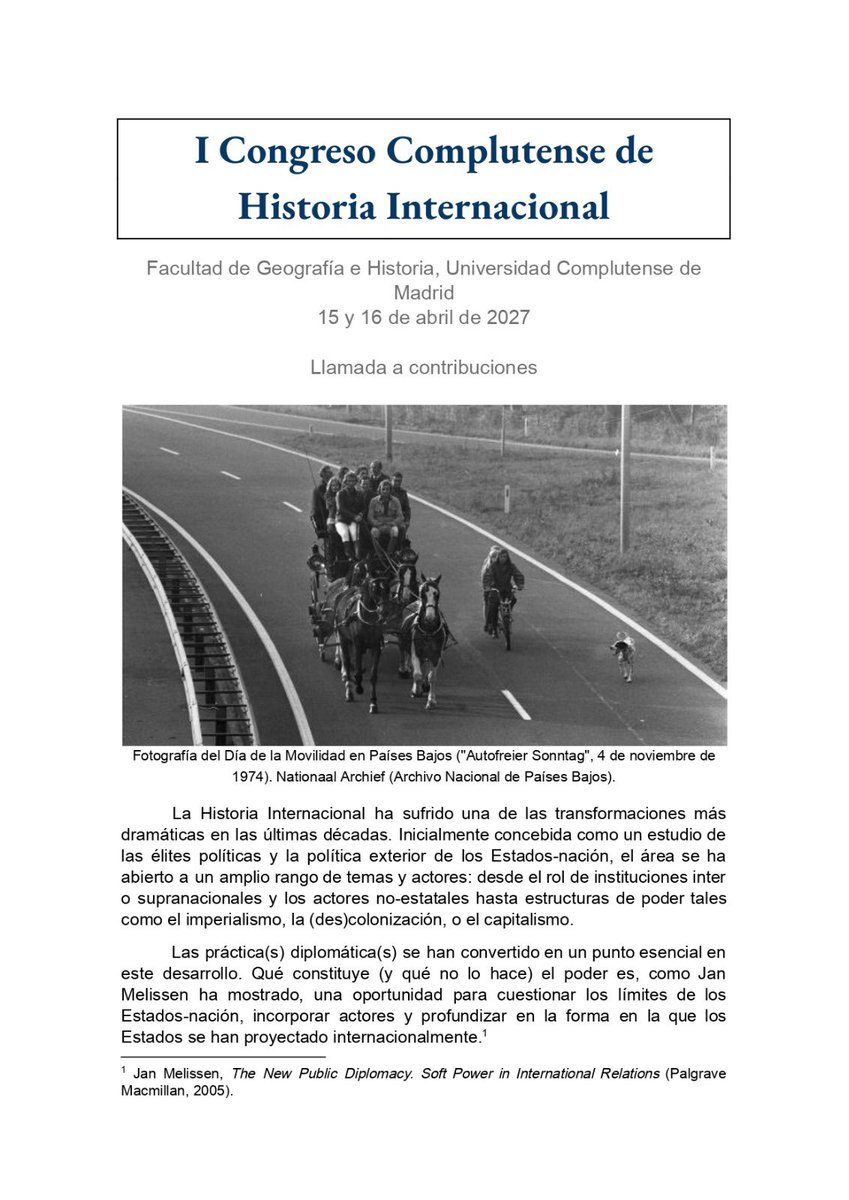 I Congreso Complutense de Historia Internacional

Facultad de Geografía e Historia, Universidad Complutense de Madrid
15 y 16 de abril de 2027

Llamada a contribuciones

Fotografía del Día de la Movilidad en Países Bajos ("Autofreier Sonntag", 4 de noviembre de 1974). Nationaal Archief (Archivo Nacional de Países Bajos).

La Historia Internacional ha sufrido una de las transformaciones más dramáticas en las últimas décadas. Inicialmente concebida como un estudio de las élites políticas y la política exterior de los Estados-nación, el área se ha abierto a un amplio rango de temas y actores: desde el rol de instituciones inter o supranacionales y los actores no-estatales hasta estructuras de poder tales como el imperialismo, la (des)colonización, o el capitalismo.

Las práctica(s) diplomática(s) se han convertido en un punto esencial en este desarrollo. Qué constituye (y qué no lo hace) el poder es, como Jan Melissen ha mostrado, una oportunidad para cuestionar los límites de los Estados-nación, incorporar actores y profundizar en la forma en la que los Estados se han proyectado internacionalmente.$^{1}$

$^{1}$ Jan Melissen, The New Public Diplomacy. Soft Power in International Relations (Palgrave Macmillan, 2005).